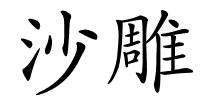 沙雕